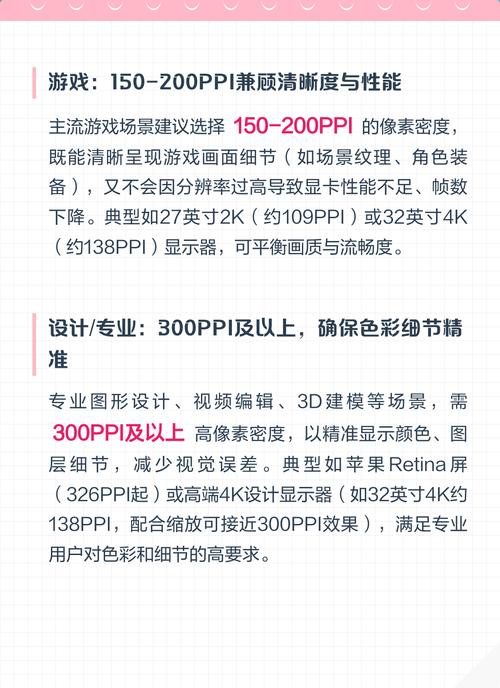 游戏：150-200PPI兼顾清晰度与性能

主流游戏场景建议选择150-200PPI的像素密度，既能清晰呈现游戏画面细节（如场景纹理、角色装备），又不会因分辨率过高导致显卡性能不足、帧数下降。典型如27英寸2K（约109PPI）或32英寸4K（约138PPI）显示器，可平衡画质与流畅度。

设计/专业：300PPI及以上，确保色彩细节精准

专业图形设计、视频编辑、3D建模等场景，需300PPI及以上高像素密度，以精准显示颜色、图层细节，减少视觉误差。典型如苹果Retina屏（326PPI起）或高端4K设计显示器（如32英寸4K约138PPI，配合缩放可接近300PPI效果），满足专业用户对色彩和细节的高要求。